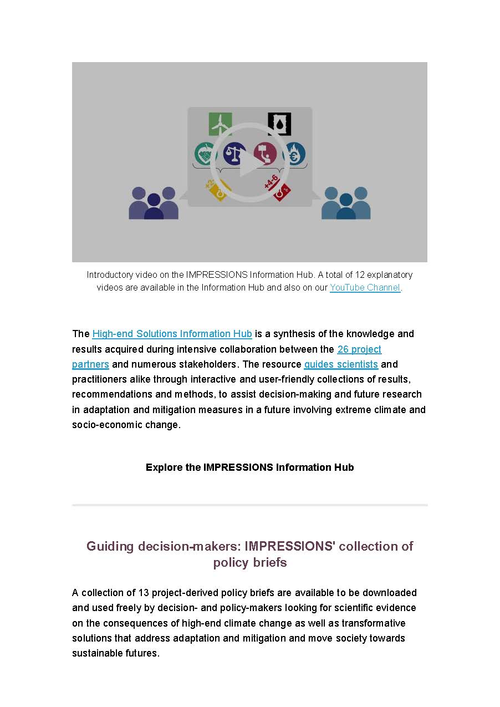 +2
+4-6

Introductory video on the IMPRESSIONS Information Hub. A total of 12 explanatory videos are available in the Information Hub and also on our YouTube Channel.

The High-end Solutions Information Hub is a synthesis of the knowledge and results acquired during intensive collaboration between the 26 project partners and numerous stakeholders. The resource guides scientists and practitioners alike through interactive and user-friendly collections of results, recommendations and methods, to assist decision-making and future research in adaptation and mitigation measures in a future involving extreme climate and socio-economic change.

Explore the IMPRESSIONS Information Hub

Guiding decision-makers: IMPRESSIONS' collection of policy briefs

A collection of 13 project-derived policy briefs are available to be downloaded and used freely by decision- and policy-makers looking for scientific evidence on the consequences of high-end climate change as well as transformative solutions that address adaptation and mitigation and move society towards sustainable futures.